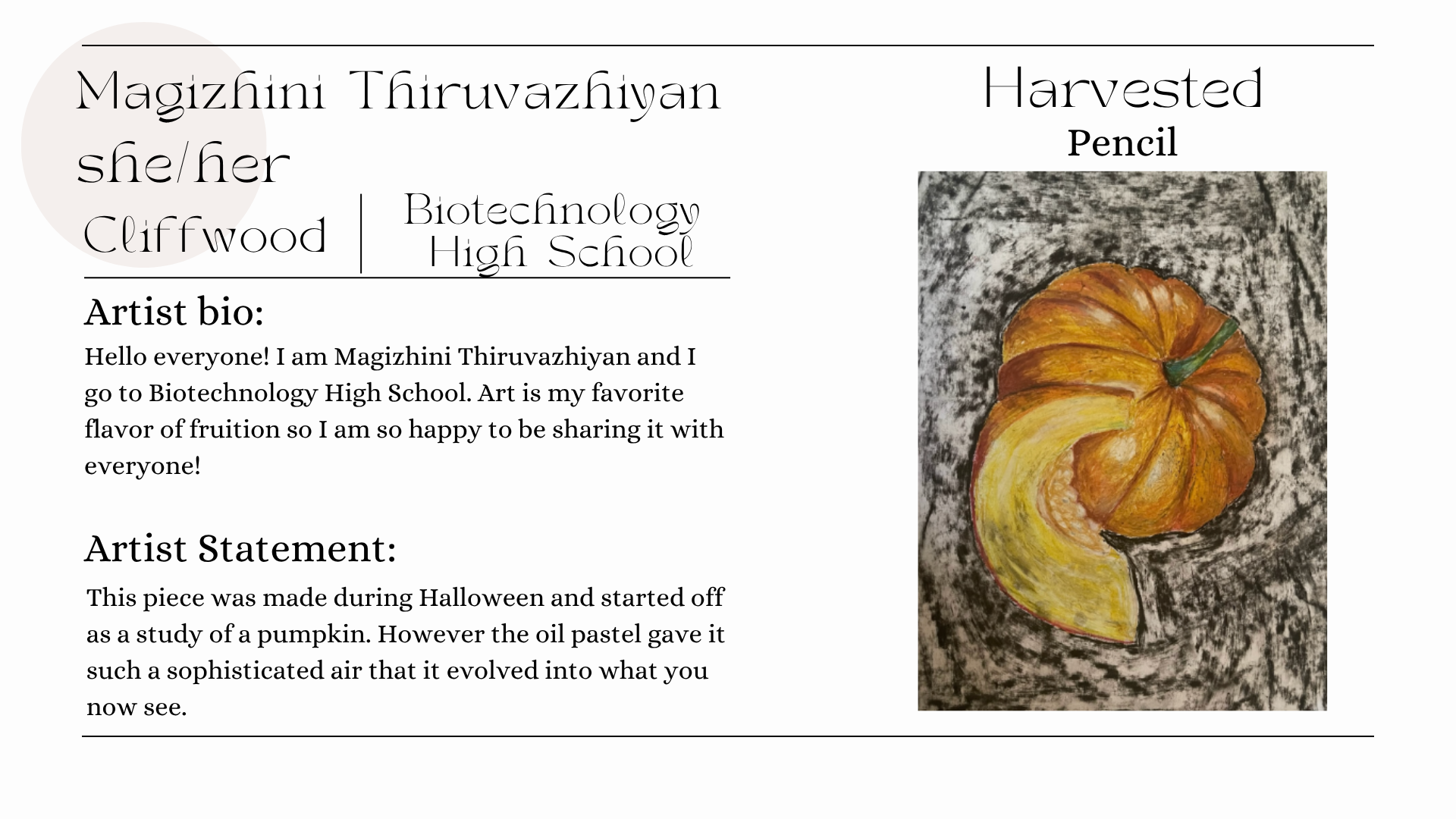 Magizhini Thiruvazhiyan
she/her
Cliffwood | Biotechnology High School

Artist bio:
Hello everyone! I am Magizhini Thiruvazhiyan and I go to Biotechnology High School. Art is my favorite flavor of fruition so I am so happy to be sharing it with everyone!

Artist Statement:
This piece was made during Halloween and started off as a study of a pumpkin. However the oil pastel gave it such a sophisticated air that it evolved into what you now see.

Harvested
Pencil